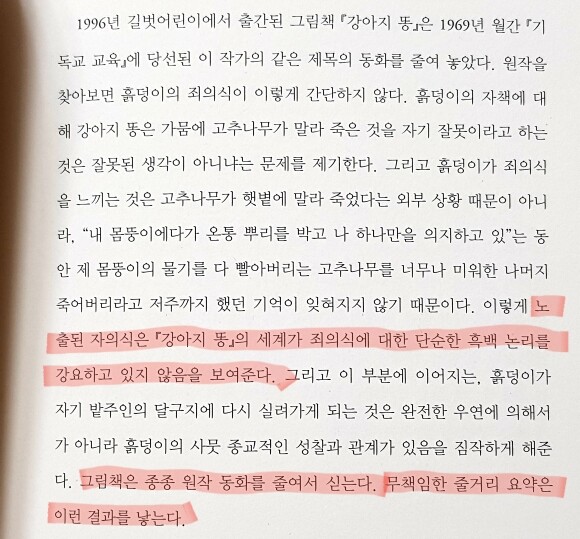 1996년 길벗어린이에서 출간된 그림책 『강아지 똥』은 1969년 월간 『기독교 교육』에 당선된 이 작가의 같은 제목의 동화를 줄여 놓았다. 원작을 찾아보면 흙덩이의 죄의식이 이렇게 간단하지 않다. 흙덩이의 자책에 대해 강아지 똥은 가뭄에 고추나무가 말라 죽은 것을 자기 잘못이라고 하는 것은 잘못된 생각이 아니냐는 문제를 제기한다. 그리고 흙덩이가 죄의식을 느끼는 것은 고추나무가 햇볕에 말라 죽었다는 외부 상황 때문이 아니라, "내 몸뚱이에다가 온통 뿌리를 박고 나 하나만을 의지하고 있"는 동안 제 몸뚱이의 물기를 다 빨아버리는 고추나무를 너무나 미워한 나머지 죽어버리라고 저주까지 했던 기억이 잊혀지지 않기 때문이다. 이렇게 노출된 자의식은 『강아지 똥』의 세계가 죄의식에 대한 단순한 흑백 논리를 강요하고 있지 않음을 보여준다. 그리고 이 부분에 이어지는, 흙덩이가 자기 밭주인의 달구지에 다시 실려가게 되는 것은 완전한 우연에 의해서가 아니라 흙덩이의 사뭇 종교적인 성찰과 관계가 있음을 짐작하게 해준다. 그림책은 종종 원작 동화를 줄여서 싣는다. 무책임한 줄거리 요약은 이런 결과를 낳는다.